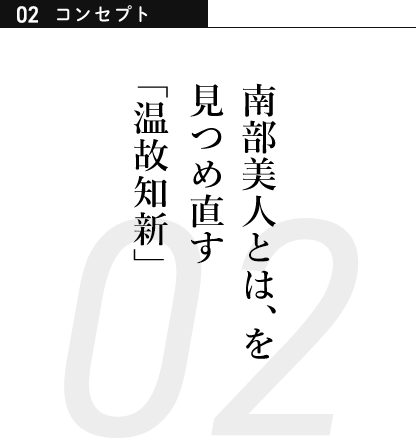 02 コンセプト

南部美人とは、を
見つめ直す
「温故知新」

02